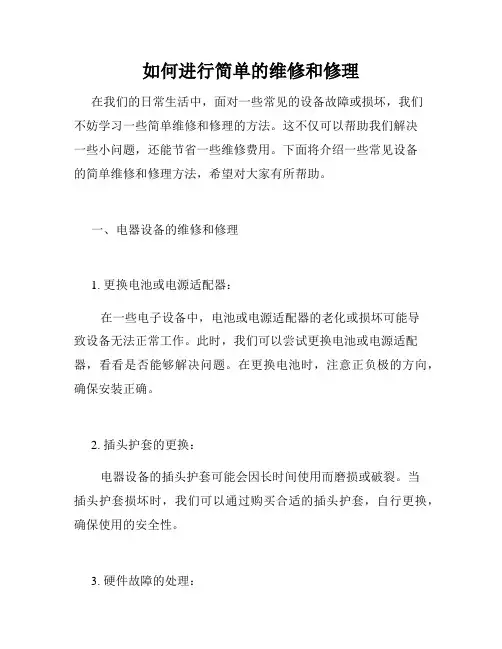 如何进行简单的维修和修理

在我们的日常生活中，面对一些常见的设备故障或损坏，我们不妨学习一些简单维修和修理的方法。这不仅可以帮助我们解决一些小问题，还能节省一些维修费用。下面将介绍一些常见设备的简单维修和修理方法，希望对大家有所帮助。

一、电器设备的维修和修理

1. 更换电池或电源适配器：

在一些电子设备中，电池或电源适配器的老化或损坏可能导致设备无法正常工作。此时，我们可以尝试更换电池或电源适配器，看看是否能够解决问题。在更换电池时，注意正负极的方向，确保安装正确。

2. 插头护套的更换：

电器设备的插头护套可能会因长时间使用而磨损或破裂。当插头护套损坏时，我们可以通过购买合适的插头护套，自行更换，确保使用的安全性。

3. 硬件故障的处理：